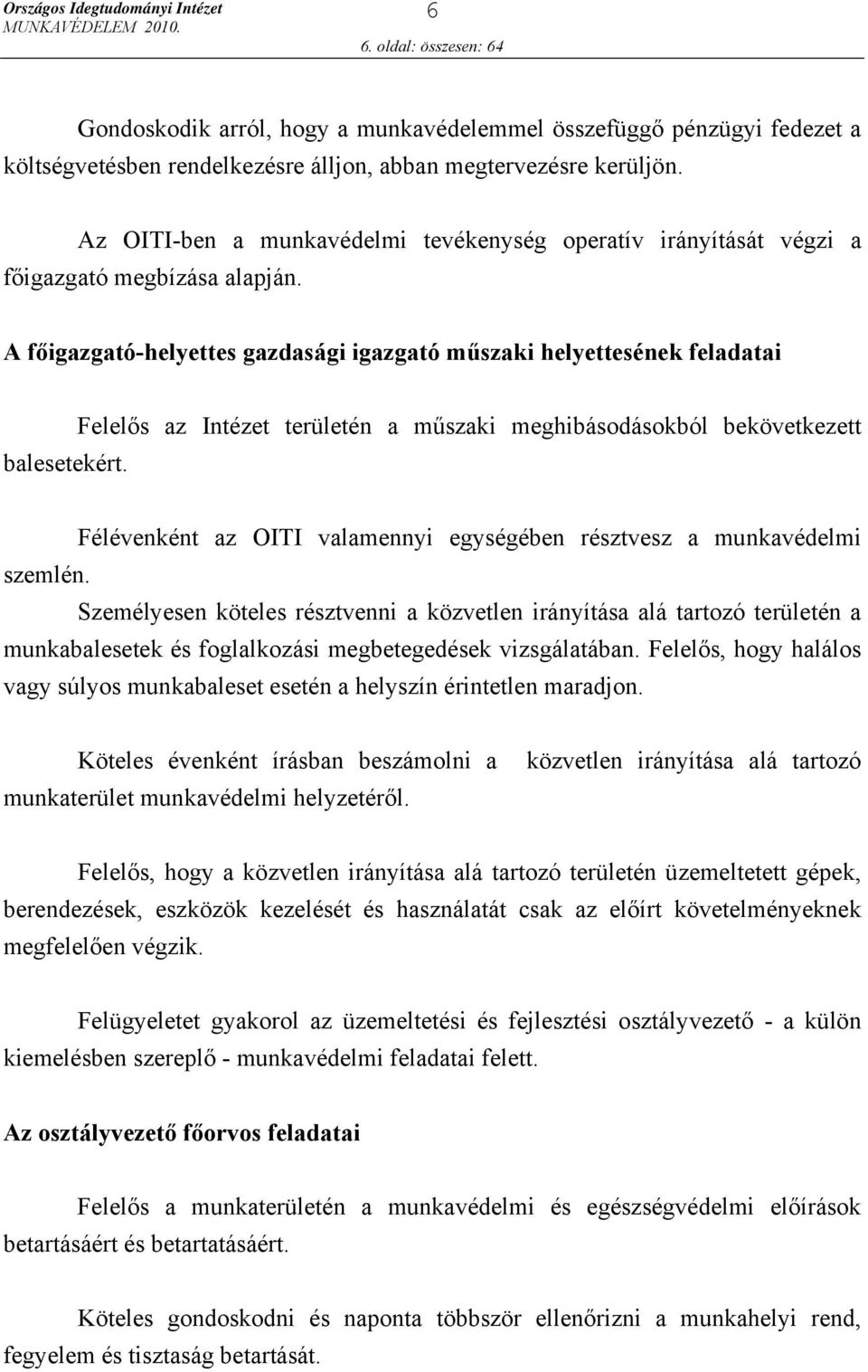 Országos Idegtudományi Intézet
MUNKAVÉDELEM 2010.
6
6. oldal: összesen: 64

Gondoskodik arról, hogy a munkavédelemmel összefüggő pénzügyi fedezet a költségvetésben rendelkezésre álljon, abban megtervezésre kerüljön.

Az OITI-ben a munkavédelmi tevékenység operatív irányítását végzi a főigazgató megbízása alapján.

A főigazgató-helyettes gazdasági igazgató műszaki helyettesének feladatai

Felelős az Intézet területén a műszaki meghibásodásokból bekövetkezett balesetekért.

Félévenként az OITI valamennyi egységében résztvesz a munkavédelmi szemlén.

Személyesen köteles résztvenni a közvetlen irányítása alá tartozó területén a munkabalesetek és foglalkozási megbetegedések vizsgálatában. Felelős, hogy halálos vagy súlyos munkabaleset esetén a helyszín érintetlen maradjon.

Köteles évenként írásban beszámolni a közvetlen irányítása alá tartozó munkaterület munkavédelmi helyzetéről.

Felelős, hogy a közvetlen irányítása alá tartozó területén üzemeltetett gépek, berendezések, eszközök kezelését és használatát csak az előírt követelményeknek megfelelően végzik.

Felügyeletet gyakorol az üzemeltetési és fejlesztési osztályvezető - a külön kiemelésben szereplő - munkavédelmi feladatai felett.

Az osztályvezető főorvos feladatai

Felelős a munkaterületén a munkavédelmi és egészségvédelmi előírások betartásáért és betartatásáért.

Köteles gondoskodni és naponta többször ellenőrizni a munkahelyi rend, fegyelem és tisztaság betartását.